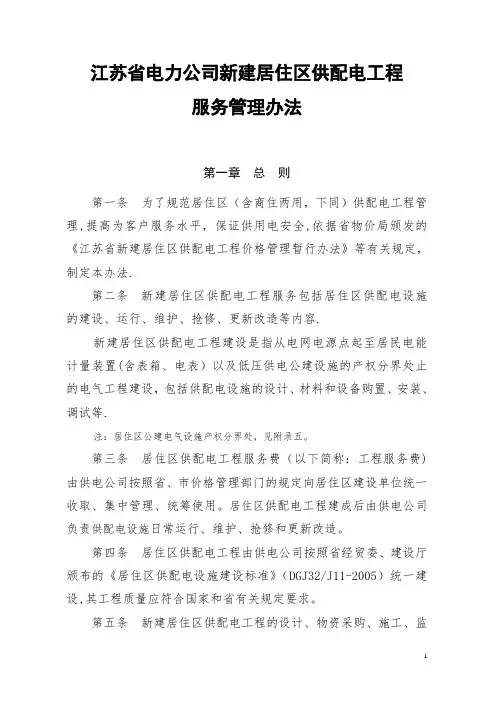 江苏省电力公司新建居住区供配电工程
服务管理办法

第一章　总　则

第一条　为了规范居住区（含商住两用，下同）供配电工程管理，提高为客户服务水平，保证供用电安全，依据省物价局颁发的《江苏省新建居住区供配电工程价格管理暂行办法》等有关规定，制定本办法.

第二条　新建居住区供配电工程服务包括居住区供配电设施的建设、运行、维护、抢修、更新改造等内容.

新建居住区供配电工程建设是指从电网电源点起至居民电能计量装置(含表箱、电表）以及低压供电公建设施的产权分界处止的电气工程建设，包括供配电设施的设计、材料和设备购置、安装、调试等.

注：居住区公建电气设施产权分界处，见附录五。

第三条　居住区供配电工程服务费（以下简称：工程服务费）由供电公司按照省、市价格管理部门的规定向居住区建设单位统一收取、集中管理、统筹使用。居住区供配电工程建成后由供电公司负责供配电设施日常运行、维护、抢修和更新改造。

第四条　居住区供配电工程由供电公司按照省经贸委、建设厅颁布的《居住区供配电设施建设标准》（DGJ32/J11-2005）统一建设，其工程质量应符合国家和省有关规定要求。

第五条　新建居住区供配电工程的设计、物资采购、施工、监

1